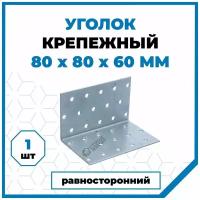 УГОЛОК
КРЕПЕЖНЫЙ
80 х 80 х 60 ММ

1
шт

равносторонний